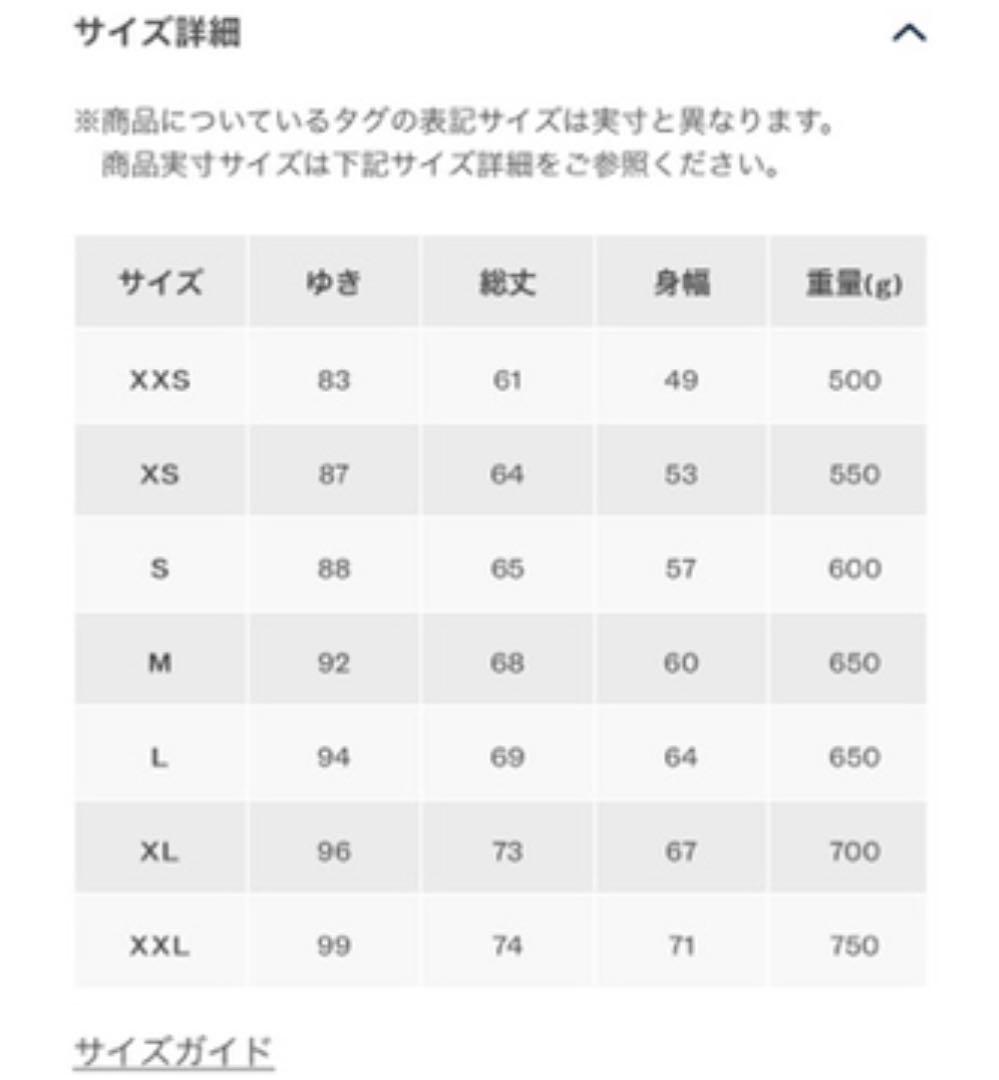 サイズ詳細

※商品についているタグの表記サイズは実寸と異なります。
商品実寸サイズは下記サイズ詳細をご参照ください。

| サイズ | ゆき | 総丈 | 身幅 | 重量(g) |
|---|---|---|---|---|
| XXS | 83 | 61 | 49 | 500 |
| XS | 87 | 64 | 53 | 550 |
| S | 88 | 65 | 57 | 600 |
| M | 92 | 68 | 60 | 650 |
| L | 94 | 69 | 64 | 650 |
| XL | 96 | 73 | 67 | 700 |
| XXL | 99 | 74 | 71 | 750 |

サイズガイド